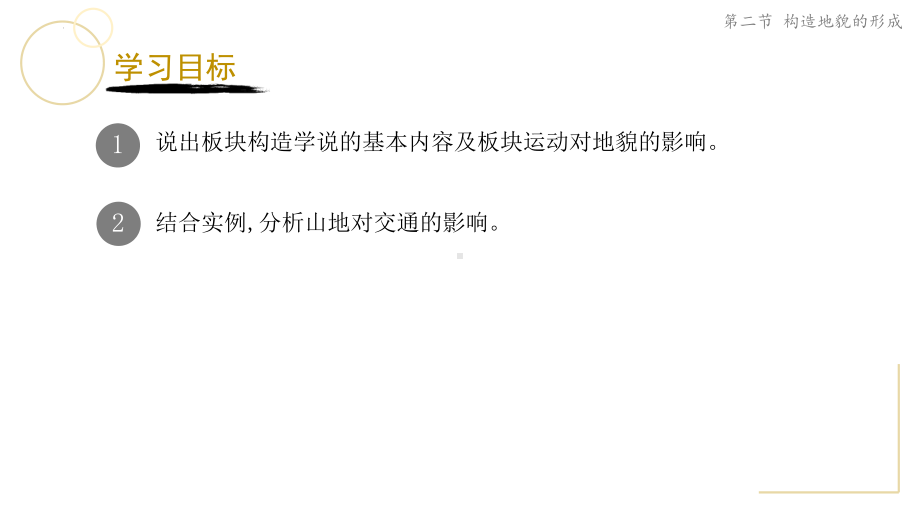 第二节 构造地貌的形成

学习目标

1 说出板块构造学说的基本内容及板块运动对地貌的影响。

2 结合实例,分析山地对交通的影响。